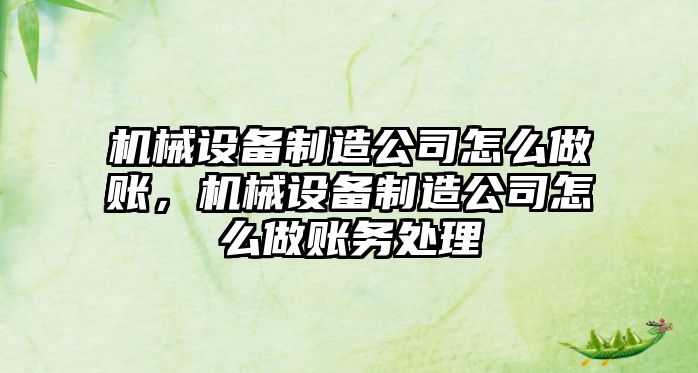 机械设备制造公司怎么做账，机械设备制造公司怎么做账务处理